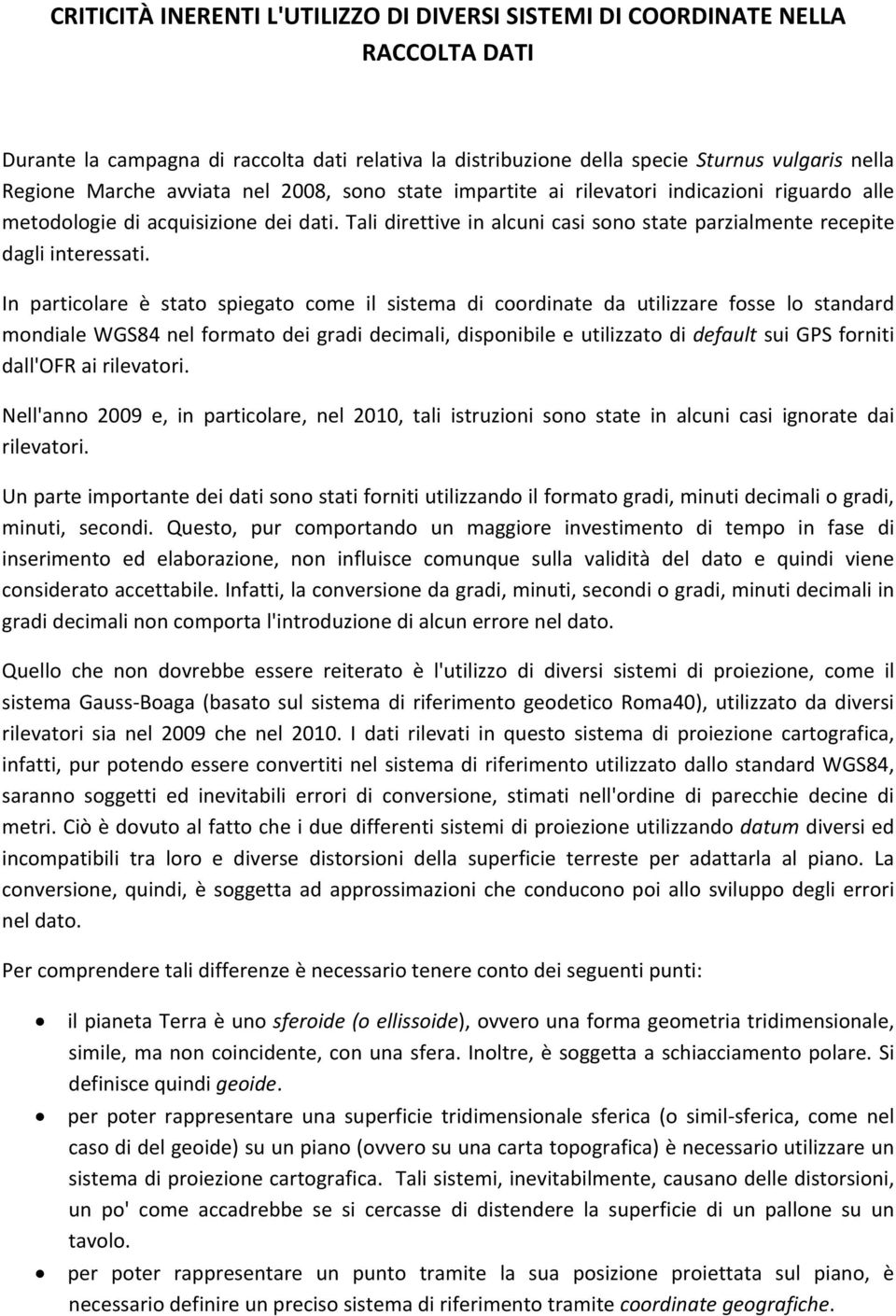 CRITICITÀ INERENTI L'UTILIZZO DI DIVERSI SISTEMI DI COORDINATE NELLA RACCOLTA DATI

Durante la campagna di raccolta dati relativa la distribuzione della specie Sturnus vulgaris nella Regione Marche avviata nel 2008, sono state impartite ai rilevatori indicazioni riguardo alle metodologie di acquisizione dei dati. Tali direttive in alcuni casi sono state parzialmente recepite dagli interessati.

In particolare è stato spiegato come il sistema di coordinate da utilizzare fosse lo standard mondiale WGS84 nel formato dei gradi decimali, disponibile e utilizzato di default sui GPS forniti dall'OFR ai rilevatori.

Nell'anno 2009 e, in particolare, nel 2010, tali istruzioni sono state in alcuni casi ignorate dai rilevatori.

Un parte importante dei dati sono stati forniti utilizzando il formato gradi, minuti decimali o gradi, minuti, secondi. Questo, pur comportando un maggiore investimento di tempo in fase di inserimento ed elaborazione, non influisce comunque sulla validità del dato e quindi viene considerato accettabile. Infatti, la conversione da gradi, minuti, secondi o gradi, minuti decimali in gradi decimali non comporta l'introduzione di alcun errore nel dato.

Quello che non dovrebbe essere reiterato è l'utilizzo di diversi sistemi di proiezione, come il sistema Gauss-Boaga (basato sul sistema di riferimento geodetico Roma40), utilizzato da diversi rilevatori sia nel 2009 che nel 2010. I dati rilevati in questo sistema di proiezione cartografica, infatti, pur potendo essere convertiti nel sistema di riferimento utilizzato dallo standard WGS84, saranno soggetti ed inevitabili errori di conversione, stimati nell'ordine di parecchie decine di metri. Ciò è dovuto al fatto che i due differenti sistemi di proiezione utilizzando datum diversi ed incompatibili tra loro e diverse distorsioni della superficie terreste per adattarla al piano. La conversione, quindi, è soggetta ad approssimazioni che conducono poi allo sviluppo degli errori nel dato.

Per comprendere tali differenze è necessario tenere conto dei seguenti punti:

• il pianeta Terra è uno sferoide (o ellissoide), ovvero una forma geometria tridimensionale, simile, ma non coincidente, con una sfera. Inoltre, è soggetta a schiacciamento polare. Si definisce quindi geoide.
• per poter rappresentare una superficie tridimensionale sferica (o simil-sferica, come nel caso di del geoide) su un piano (ovvero su una carta topografica) è necessario utilizzare un sistema di proiezione cartografica. Tali sistemi, inevitabilmente, causano delle distorsioni, un po' come accadrebbe se si cercasse di distendere la superficie di un pallone su un tavolo.
• per poter rappresentare un punto tramite la sua posizione proiettata sul piano, è necessario definire un preciso sistema di riferimento tramite coordinate geografiche.